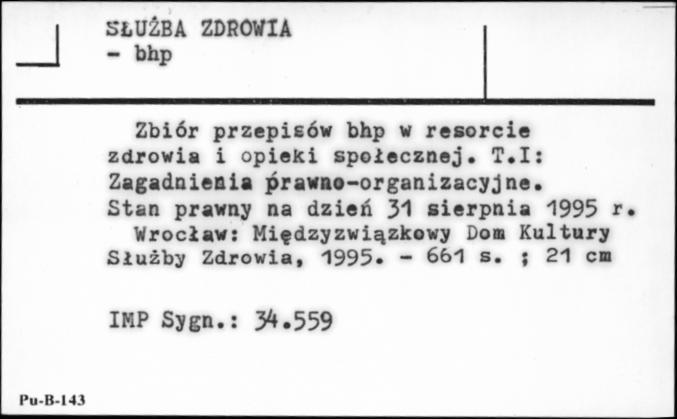 SŁUŻBA ZDROWIA
- bhp

Zbiór przepisów bhp w resorcie zdrowia i opieki społecznej. T.I: Zagadnienia prawno-organizacyjne. Stan prawny na dzień 31 sierpnia 1995 r.
Wrocław: Międzyzwiązkowy Dom Kultury Służby Zdrowia, 1995. - 661 s. ; 21 cm

IMP Sygn.: 34.559

Pu-B-143